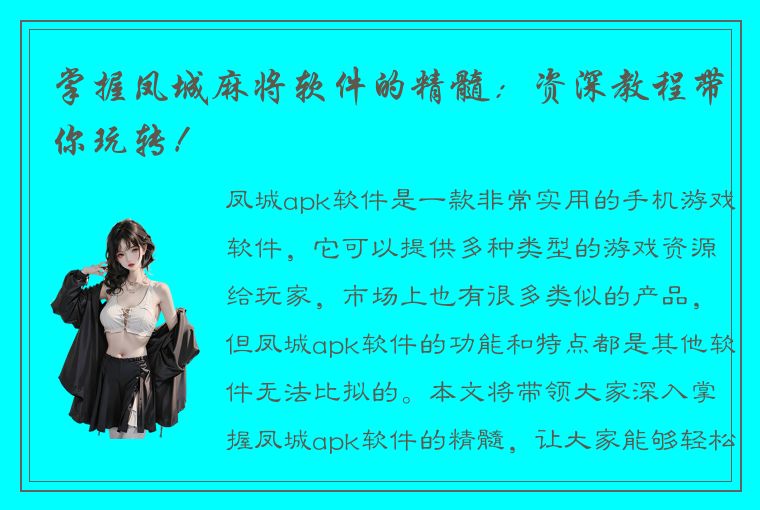 掌握凤城麻将软件的精髓：资深教程带你玩转！

凤城apk软件是一款非常实用的手机游戏软件，它可以提供多种类型的游戏资源给玩家，市场上也有很多类似的产品，但凤城apk软件的功能和特点都是其他软件无法比拟的。本文将带领大家深入掌握凤城apk软件的精髓，让大家能够轻松